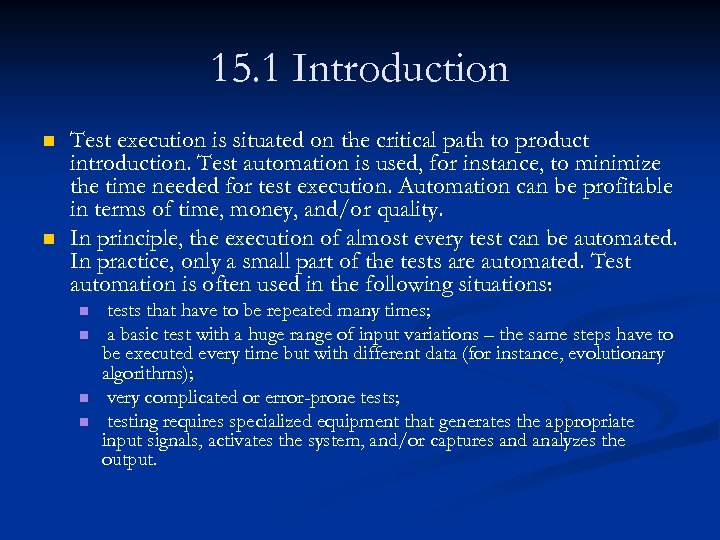 15.1 Introduction

Test execution is situated on the critical path to product introduction. Test automation is used, for instance, to minimize the time needed for test execution. Automation can be profitable in terms of time, money, and/or quality.

In principle, the execution of almost every test can be automated. In practice, only a small part of the tests are automated. Test automation is often used in the following situations:

tests that have to be repeated many times;

a basic test with a huge range of input variations – the same steps have to be executed every time but with different data (for instance, evolutionary algorithms);

very complicated or error-prone tests;

testing requires specialized equipment that generates the appropriate input signals, activates the system, and/or captures and analyzes the output.